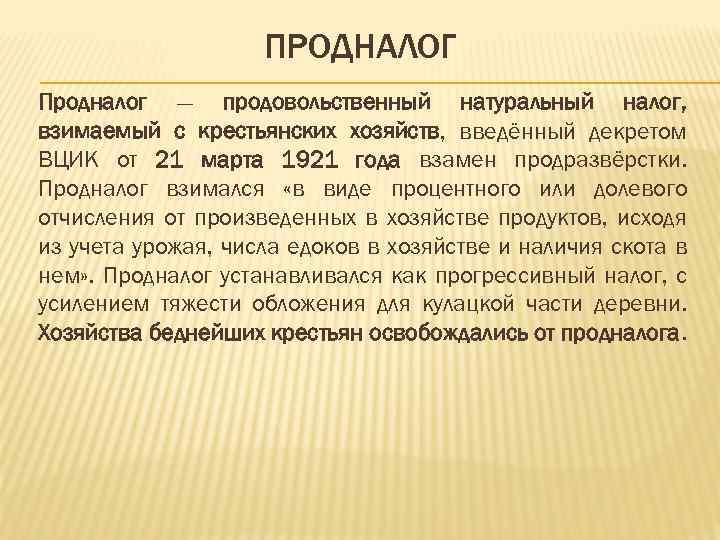 ПРОДНАЛОГ

Продналог — продовольственный натуральный налог, взимаемый с крестьянских хозяйств, введённый декретом ВЦИК от 21 марта 1921 года взамен продразвёрстки. Продналог взимался «в виде процентного или долевого отчисления от произведенных в хозяйстве продуктов, исходя из учета урожая, числа едоков в хозяйстве и наличия скота в нем». Продналог устанавливался как прогрессивный налог, с усилением тяжести обложения для кулацкой части деревни. Хозяйства беднейших крестьян освобождались от продналога.